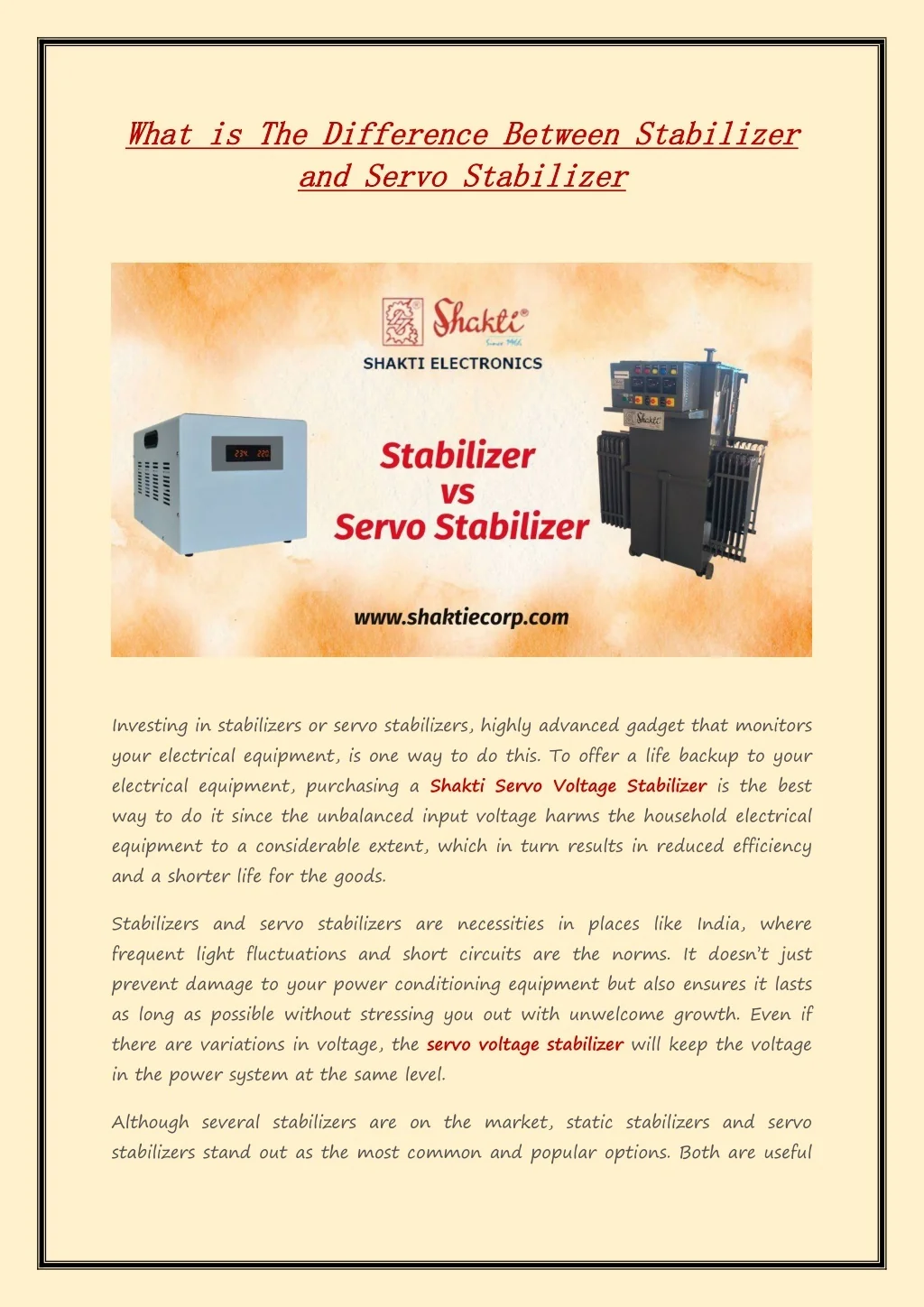 What is The Difference Between Stabilizer and Servo Stabilizer

Shakti®
Since 1966
SHAKTI ELECTRONICS

Stabilizer
vs
Servo Stabilizer

www.shaktiecorp.com

Investing in stabilizers or servo stabilizers, highly advanced gadget that monitors your electrical equipment, is one way to do this. To offer a life backup to your electrical equipment, purchasing a Shakti Servo Voltage Stabilizer is the best way to do it since the unbalanced input voltage harms the household electrical equipment to a considerable extent, which in turn results in reduced efficiency and a shorter life for the goods.

Stabilizers and servo stabilizers are necessities in places like India, where frequent light fluctuations and short circuits are the norms. It doesn't just prevent damage to your power conditioning equipment but also ensures it lasts as long as possible without stressing you out with unwelcome growth. Even if there are variations in voltage, the servo voltage stabilizer will keep the voltage in the power system at the same level.

Although several stabilizers are on the market, static stabilizers and servo stabilizers stand out as the most common and popular options. Both are useful